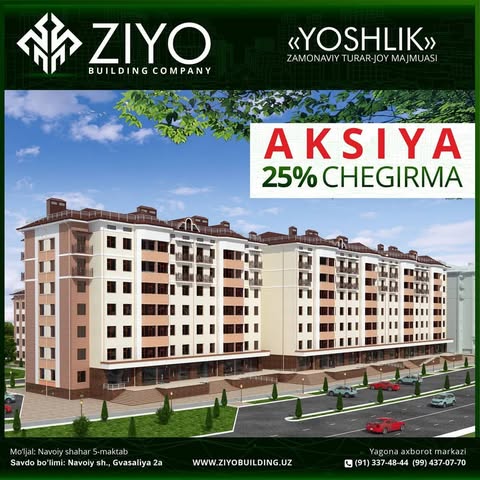 ZIYO
BUILDING COMPANY

«YOSHLIK»
ZAMONAVIY TURAR-JOY MAJMUASI

AKSIYA
25% CHEGIRMA

Mo'ljal: Navoiy shahar 5-maktab
Savdo bo'limi: Navoiy sh., Gvasaliya 2a

WWW.ZIYOBUILDING.UZ

Yagona axborot markazi
(91) 337-48-44 (99) 437-07-70